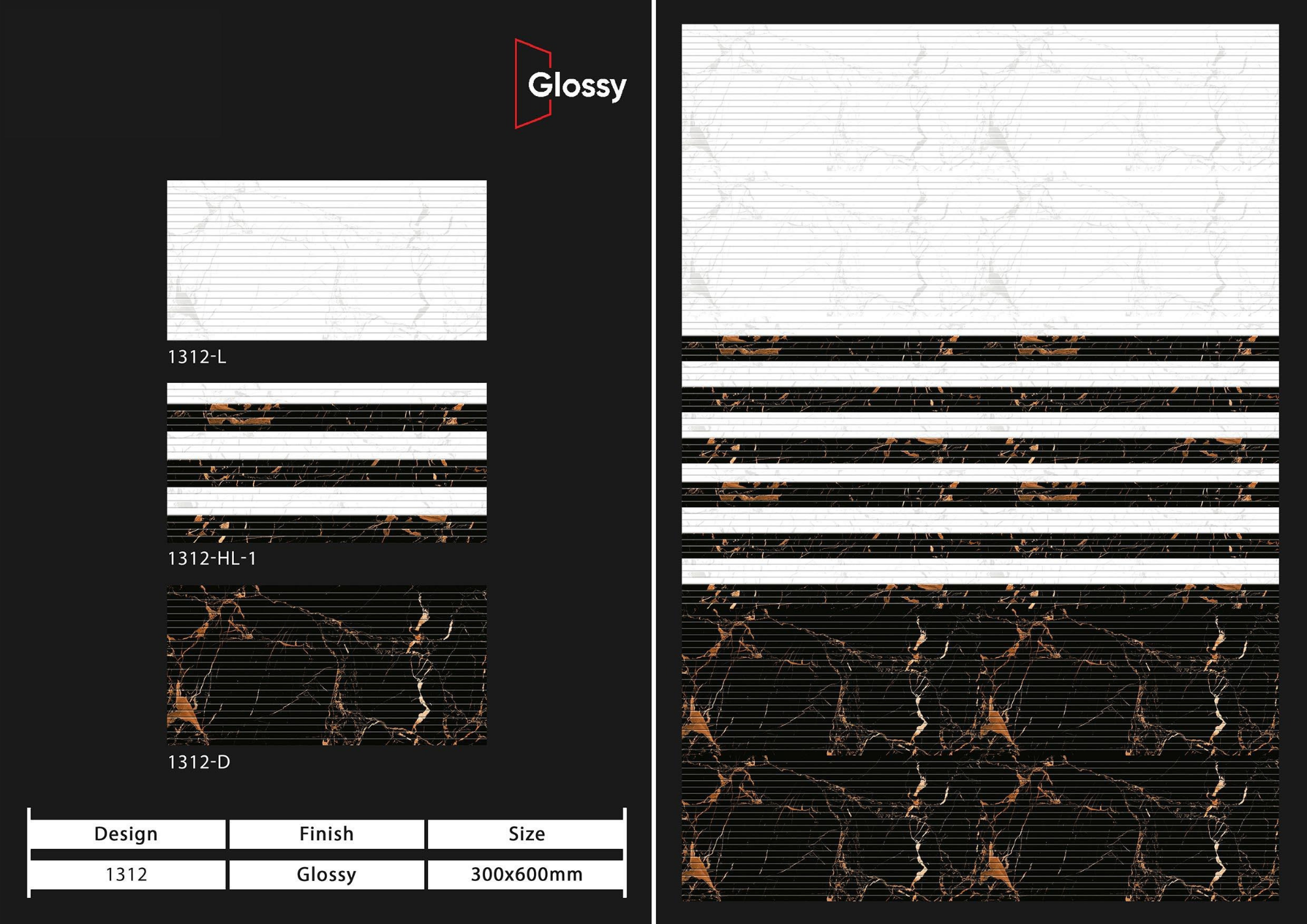 Glossy

1312-L

1312-HL-1

1312-D

| Design | Finish | Size |
|---|---|---|
| 1312 | Glossy | 300x600mm |